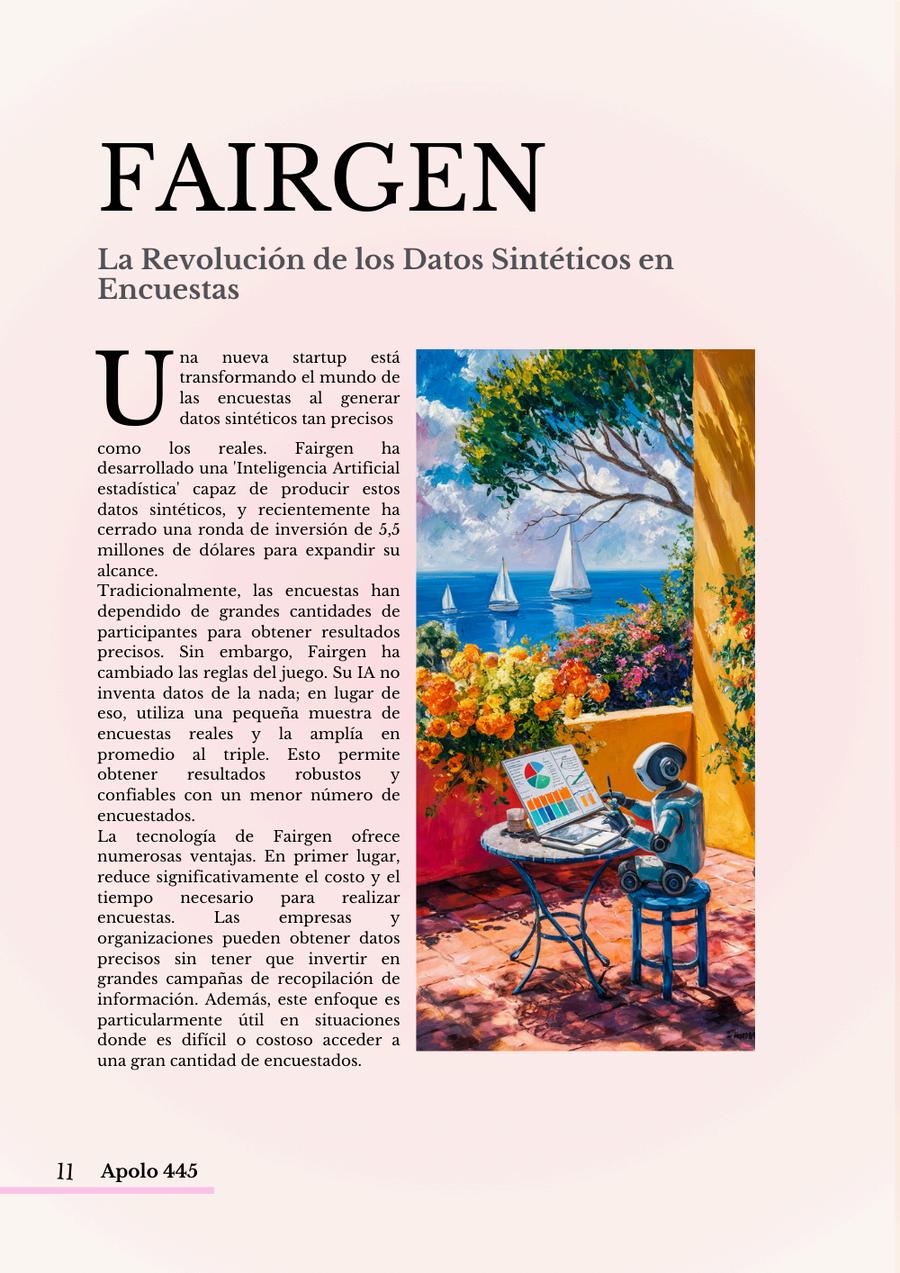 FAIRGEN

La Revolución de los Datos Sintéticos en Encuestas

Una nueva startup está transformando el mundo de las encuestas al generar datos sintéticos tan precisos como los reales. Fairgen ha desarrollado una 'Inteligencia Artificial estadística' capaz de producir estos datos sintéticos, y recientemente ha cerrado una ronda de inversión de 5,5 millones de dólares para expandir su alcance.
Tradicionalmente, las encuestas han dependido de grandes cantidades de participantes para obtener resultados precisos. Sin embargo, Fairgen ha cambiado las reglas del juego. Su IA no inventa datos de la nada; en lugar de eso, utiliza una pequeña muestra de encuestas reales y la amplía en promedio al triple. Esto permite obtener resultados robustos y confiables con un menor número de encuestados.
La tecnología de Fairgen ofrece numerosas ventajas. En primer lugar, reduce significativamente el costo y el tiempo necesario para realizar encuestas. Las empresas y organizaciones pueden obtener datos precisos sin tener que invertir en grandes campañas de recopilación de información. Además, este enfoque es particularmente útil en situaciones donde es difícil o costoso acceder a una gran cantidad de encuestados.

11 Apolo 445